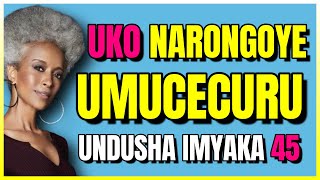 UKO NARONGOYE
UMUCECURU
UNDUSHA IMYAKA 45